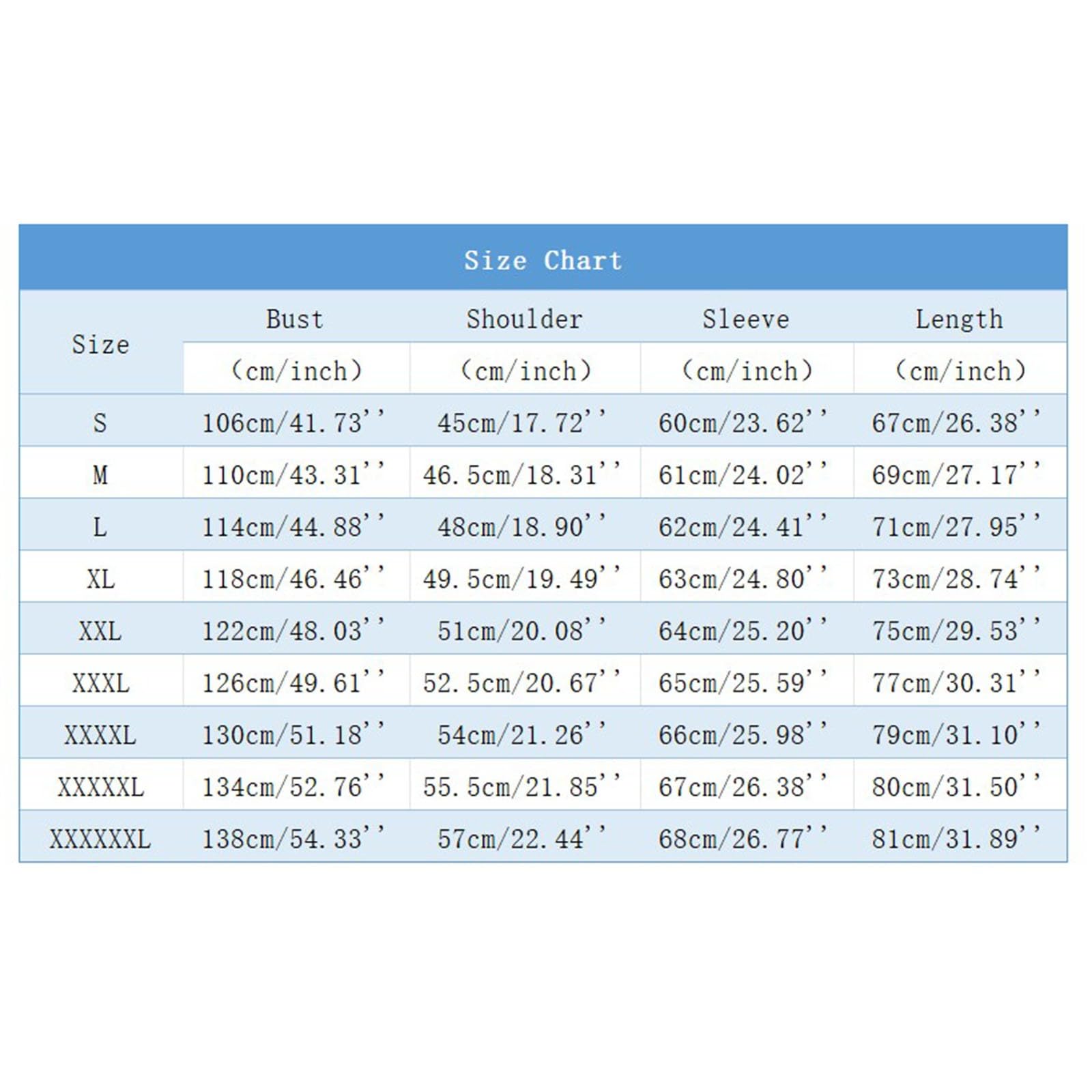 Size Chart

| Size | Bust (cm/inch) | Shoulder (cm/inch) | Sleeve (cm/inch) | Length (cm/inch) |
|---|---|---|---|---|
| S | 106cm/41.73'' | 45cm/17.72'' | 60cm/23.62'' | 67cm/26.38'' |
| M | 110cm/43.31'' | 46.5cm/18.31'' | 61cm/24.02'' | 69cm/27.17'' |
| L | 114cm/44.88'' | 48cm/18.90'' | 62cm/24.41'' | 71cm/27.95'' |
| XL | 118cm/46.46'' | 49.5cm/19.49'' | 63cm/24.80'' | 73cm/28.74'' |
| XXL | 122cm/48.03'' | 51cm/20.08'' | 64cm/25.20'' | 75cm/29.53'' |
| XXXL | 126cm/49.61'' | 52.5cm/20.67'' | 65cm/25.59'' | 77cm/30.31'' |
| XXXXL | 130cm/51.18'' | 54cm/21.26'' | 66cm/25.98'' | 79cm/31.10'' |
| XXXXXL | 134cm/52.76'' | 55.5cm/21.85'' | 67cm/26.38'' | 80cm/31.50'' |
| XXXXXXL | 138cm/54.33'' | 57cm/22.44'' | 68cm/26.77'' | 81cm/31.89'' |